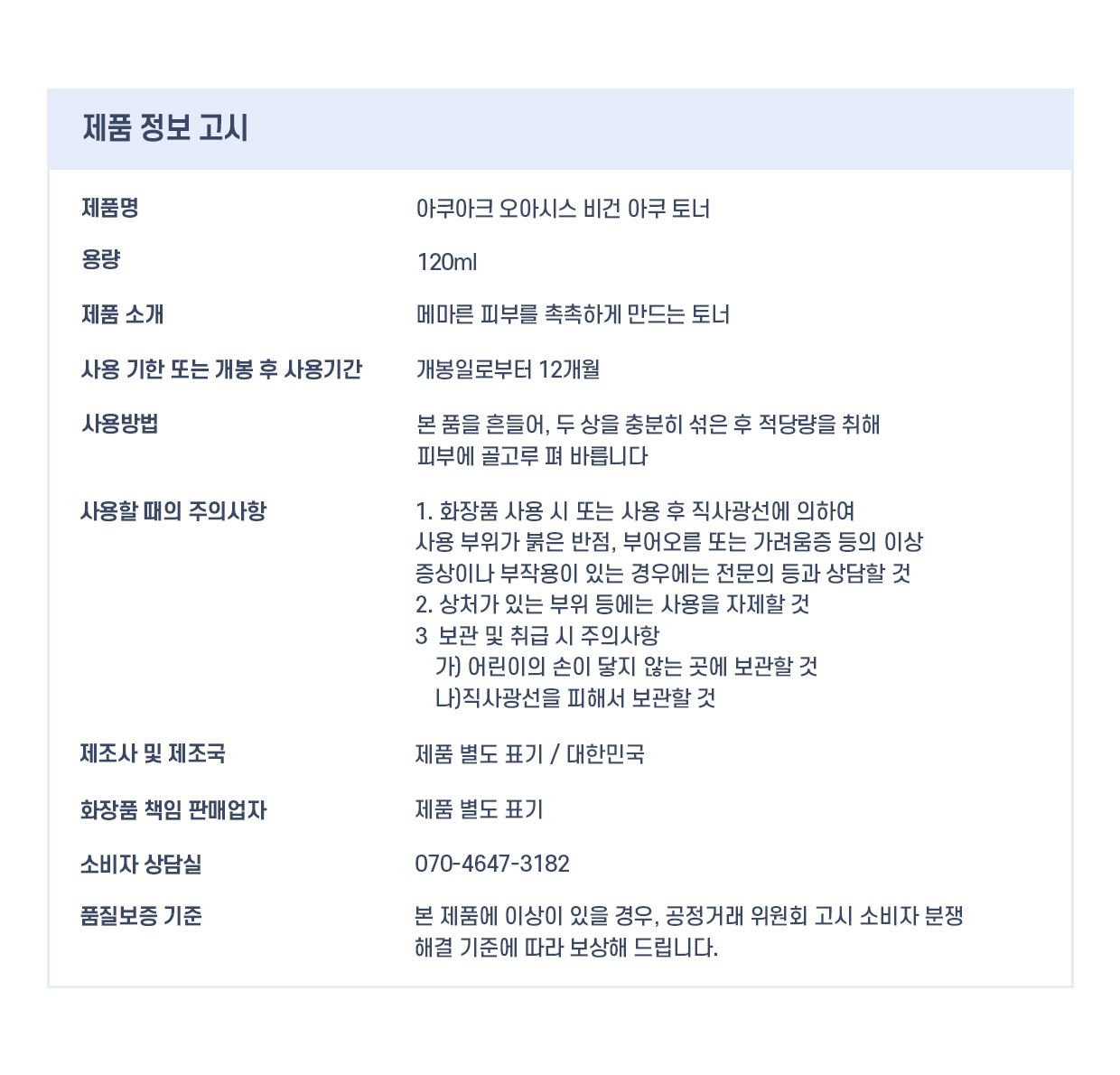 제품 정보 고시

제품명
아쿠아크 오아시스 비건 아쿠 토너

용량
120ml

제품 소개
메마른 피부를 촉촉하게 만드는 토너

사용 기한 또는 개봉 후 사용기간
개봉일로부터 12개월

사용방법
본 품을 흔들어, 두 상을 충분히 섞은 후 적당량을 취해
피부에 골고루 펴 바릅니다

사용할 때의 주의사항
1. 화장품 사용 시 또는 사용 후 직사광선에 의하여
사용 부위가 붉은 반점, 부어오름 또는 가려움증 등의 이상
증상이나 부작용이 있는 경우에는 전문의 등과 상담할 것
2. 상처가 있는 부위 등에는 사용을 자제할 것
3 보관 및 취급 시 주의사항
가) 어린이의 손이 닿지 않는 곳에 보관할 것
나)직사광선을 피해서 보관할 것

제조사 및 제조국
제품 별도 표기 / 대한민국

화장품 책임 판매업자
제품 별도 표기

소비자 상담실
070-4647-3182

품질보증 기준
본 제품에 이상이 있을 경우, 공정거래 위원회 고시 소비자 분쟁
해결 기준에 따라 보상해 드립니다.